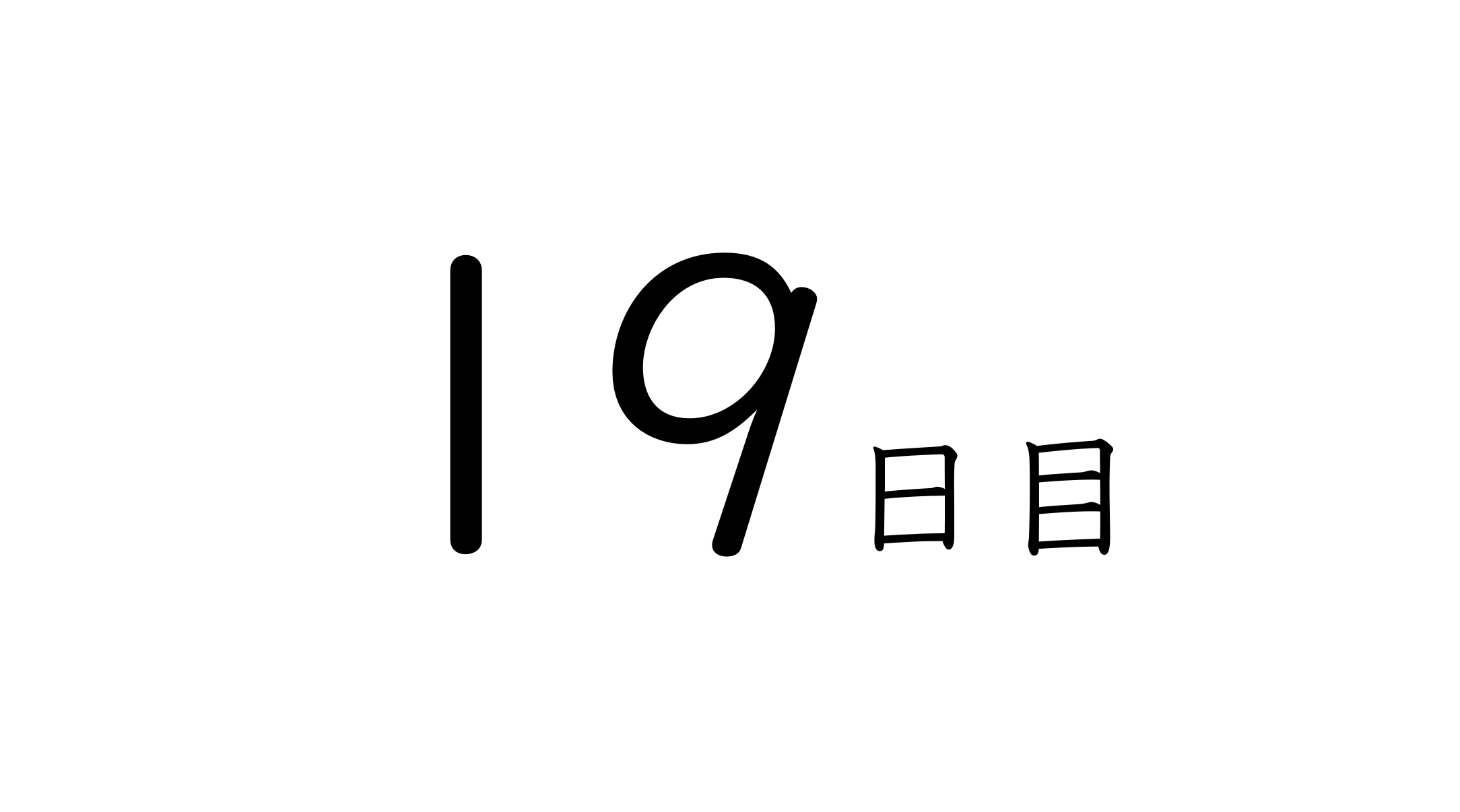 19日目